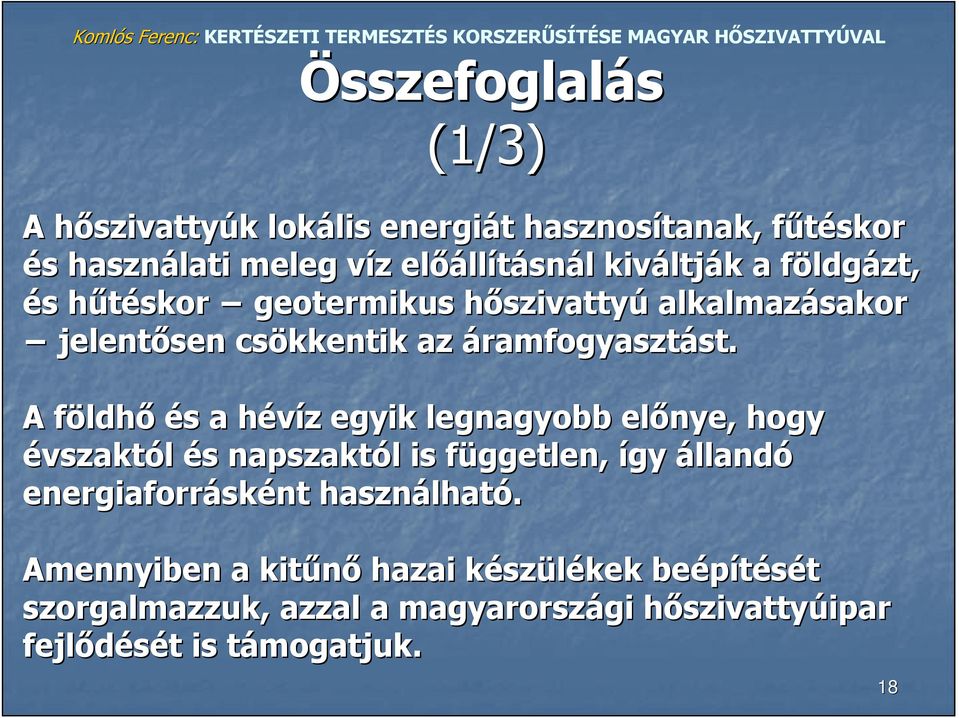 Komlós Ferenc: KERTÉSZETI TERMESZTÉS KORSZERŰSÍTÉSE MAGYAR HŐSZIVATTYÚVAL

Összefoglalás
(1/3)

A hőszivattyúk lokális energiát hasznosítanak, fűtéskor és használati meleg víz előállításnál kiváltják a földgázt, és hűtéskor – geotermikus hőszivattyú alkalmazásakor – jelentősen csökkentik az áramfogyasztást.

A földhő és a hévíz egyik legnagyobb előnye, hogy évszaktól és napszaktól is független, így állandó energiaforrásként használható.

Amennyiben a kitűnő hazai készülékek beépítését szorgalmazzuk, azzal a magyarországi hőszivattyúipar fejlődését is támogatjuk.

18